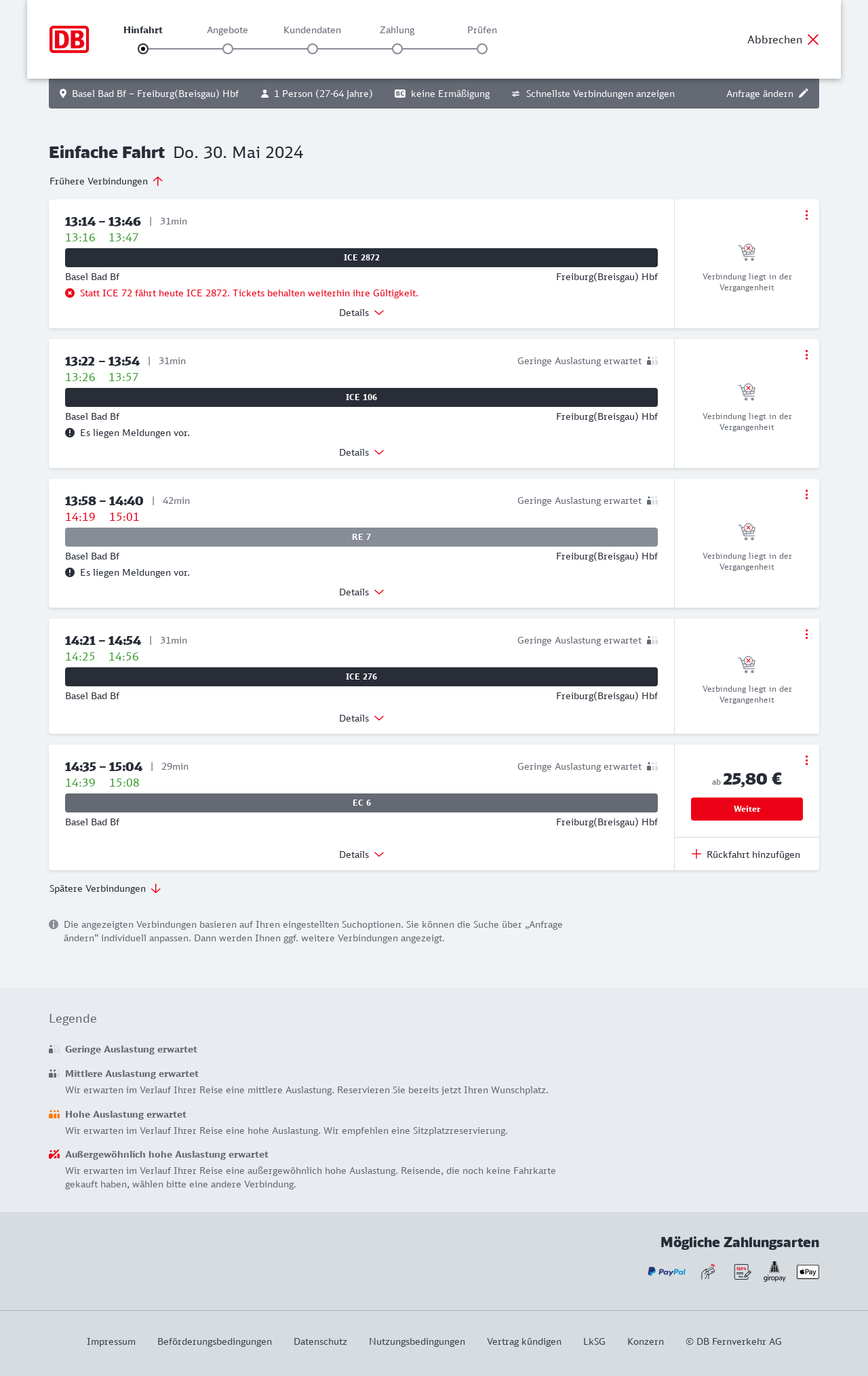 DB

Hinfahrt Angebote Kundendaten Zahlung Prüfen

Abbrechen

Basel Bad Bf – Freiburg(Breisgau) Hbf  1 Person (27-64 Jahre)  BC keine Ermäßigung  Schnellste Verbindungen anzeigen  Anfrage ändern

Einfache Fahrt Do. 30. Mai 2024

Frühere Verbindungen

13:14 – 13:46 | 31min
13:16 13:47
ICE 2872
Basel Bad Bf Freiburg(Breisgau) Hbf
Statt ICE 72 fährt heute ICE 2872. Tickets behalten weiterhin ihre Gültigkeit.
Details
Verbindung liegt in der Vergangenheit

13:22 – 13:54 | 31min Geringe Auslastung erwartet
13:26 13:57
ICE 106
Basel Bad Bf Freiburg(Breisgau) Hbf
Es liegen Meldungen vor.
Details
Verbindung liegt in der Vergangenheit

13:58 – 14:40 | 42min Geringe Auslastung erwartet
14:19 15:01
RE 7
Basel Bad Bf Freiburg(Breisgau) Hbf
Es liegen Meldungen vor.
Details
Verbindung liegt in der Vergangenheit

14:21 – 14:54 | 31min Geringe Auslastung erwartet
14:25 14:56
ICE 276
Basel Bad Bf Freiburg(Breisgau) Hbf
Details
Verbindung liegt in der Vergangenheit

14:35 – 15:04 | 29min Geringe Auslastung erwartet
14:39 15:08
EC 6
Basel Bad Bf Freiburg(Breisgau) Hbf
Details
ab 25,80 €
Weiter
Rückfahrt hinzufügen

Spätere Verbindungen

Die angezeigten Verbindungen basieren auf Ihren eingestellten Suchoptionen. Sie können die Suche über „Anfrage ändern“ individuell anpassen. Dann werden Ihnen ggf. weitere Verbindungen angezeigt.

Legende

Geringe Auslastung erwartet

Mittlere Auslastung erwartet
Wir erwarten im Verlauf Ihrer Reise eine mittlere Auslastung. Reservieren Sie bereits jetzt Ihren Wunschplatz.

Hohe Auslastung erwartet
Wir erwarten im Verlauf Ihrer Reise eine hohe Auslastung. Wir empfehlen eine Sitzplatzreservierung.

Außergewöhnlich hohe Auslastung erwartet
Wir erwarten im Verlauf Ihrer Reise eine außergewöhnlich hohe Auslastung. Reisende, die noch keine Fahrkarte gekauft haben, wählen bitte eine andere Verbindung.

Mögliche Zahlungsarten

PayPal SEPA giropay Pay

Impressum Beförderungsbedingungen Datenschutz Nutzungsbedingungen Vertrag kündigen LkSG Konzern © DB Fernverkehr AG